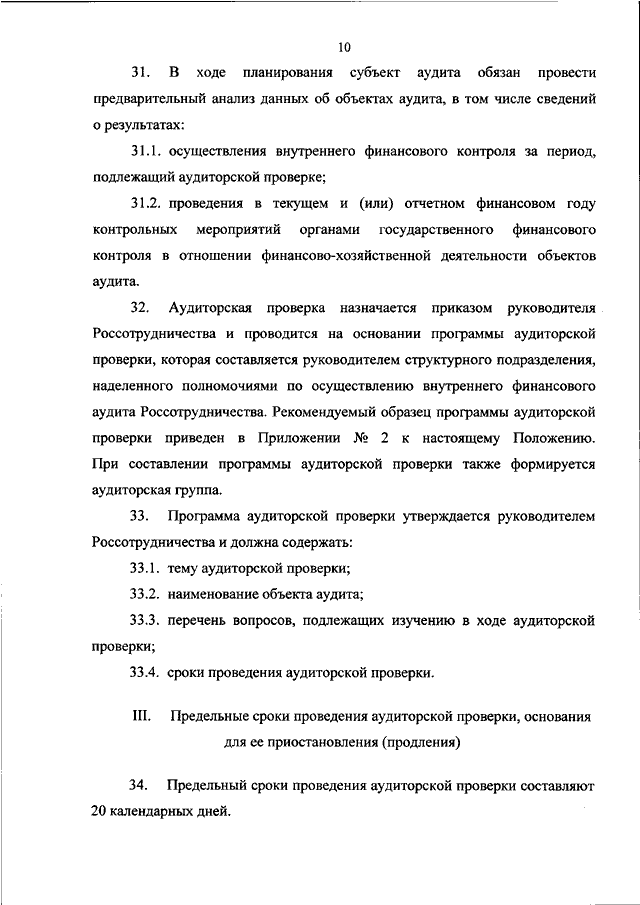 10

31. В ходе планирования субъект аудита обязан провести предварительный анализ данных об объектах аудита, в том числе сведений о результатах:

31.1. осуществления внутреннего финансового контроля за период, подлежащий аудиторской проверке;

31.2. проведения в текущем и (или) отчетном финансовом году контрольных мероприятий органами государственного финансового контроля в отношении финансово-хозяйственной деятельности объектов аудита.

32. Аудиторская проверка назначается приказом руководителя Россотрудничества и проводится на основании программы аудиторской проверки, которая составляется руководителем структурного подразделения, наделенного полномочиями по осуществлению внутреннего финансового аудита Россотрудничества. Рекомендуемый образец программы аудиторской проверки приведен в Приложении № 2 к настоящему Положению. При составлении программы аудиторской проверки также формируется аудиторская группа.

33. Программа аудиторской проверки утверждается руководителем Россотрудничества и должна содержать:

33.1. тему аудиторской проверки;

33.2. наименование объекта аудита;

33.3. перечень вопросов, подлежащих изучению в ходе аудиторской проверки;

33.4. сроки проведения аудиторской проверки.

III. Предельные сроки проведения аудиторской проверки, основания для ее приостановления (продления)

34. Предельный сроки проведения аудиторской проверки составляют 20 календарных дней.